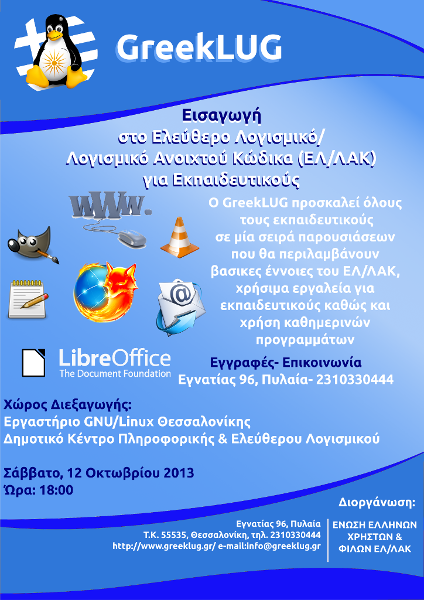 GreekLUG

Εισαγωγή
στο Ελεύθερο Λογισμικό/
Λογισμικό Ανοιχτού Κώδικα (ΕΛ/ΛΑΚ)
για Εκπαιδευτικούς

www.

Ο GreekLUG προσκαλεί όλους τους εκπαιδευτικούς σε μία σειρά παρουσιάσεων που θα περιλαμβάνουν βασικες έννοιες του ΕΛ/ΛΑΚ, χρήσιμα εργαλεία για εκπαιδευτικούς καθώς και χρήση καθημερινών προγραμμάτων

LibreOffice
The Document Foundation

Εγγραφές- Επικοινωνία
Εγνατίας 96, Πυλαία- 2310330444

Χώρος Διεξαγωγής:
Εργαστήριο GNU/Linux Θεσσαλονίκης
Δημοτικό Κέντρο Πληροφορικής & Ελεύθερου Λογισμικού

Σάββατο, 12 Οκτωβρίου 2013
Ώρα: 18:00

Διοργάνωση:

Εγνατίας 96, Πυλαία
Τ.Κ. 55535, Θεσσαλονίκη, τηλ. 2310330444
http://www.greeklug.gr/ e-mail:info@greeklug.gr

ΕΝΩΣΗ ΕΛΛΗΝΩΝ ΧΡΗΣΤΩΝ & ΦΙΛΩΝ ΕΛ/ΛΑΚ